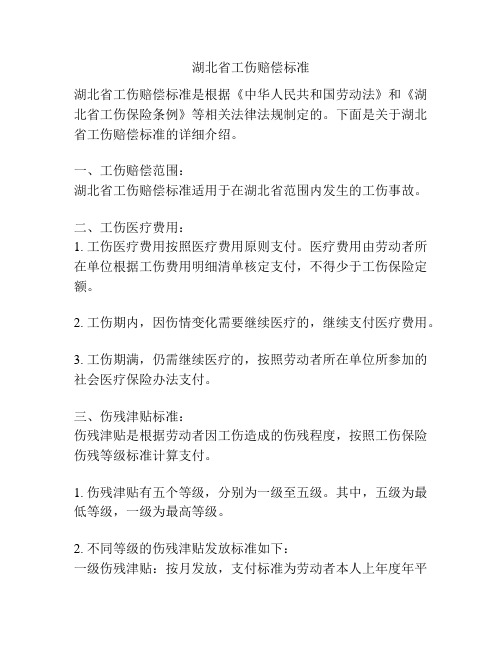 湖北省工伤赔偿标准

湖北省工伤赔偿标准是根据《中华人民共和国劳动法》和《湖北省工伤保险条例》等相关法律法规制定的。下面是关于湖北省工伤赔偿标准的详细介绍。

一、工伤赔偿范围：
湖北省工伤赔偿标准适用于在湖北省范围内发生的工伤事故。

二、工伤医疗费用：
1. 工伤医疗费用按照医疗费用原则支付。医疗费用由劳动者所在单位根据工伤费用明细清单核定支付，不得少于工伤保险定额。

2. 工伤期内，因伤情变化需要继续医疗的，继续支付医疗费用。

3. 工伤期满，仍需继续医疗的，按照劳动者所在单位所参加的社会医疗保险办法支付。

三、伤残津贴标准：
伤残津贴是根据劳动者因工伤造成的伤残程度，按照工伤保险伤残等级标准计算支付。

1. 伤残津贴有五个等级，分别为一级至五级。其中，五级为最低等级，一级为最高等级。

2. 不同等级的伤残津贴发放标准如下：
一级伤残津贴：按月发放，支付标准为劳动者本人上年度年平